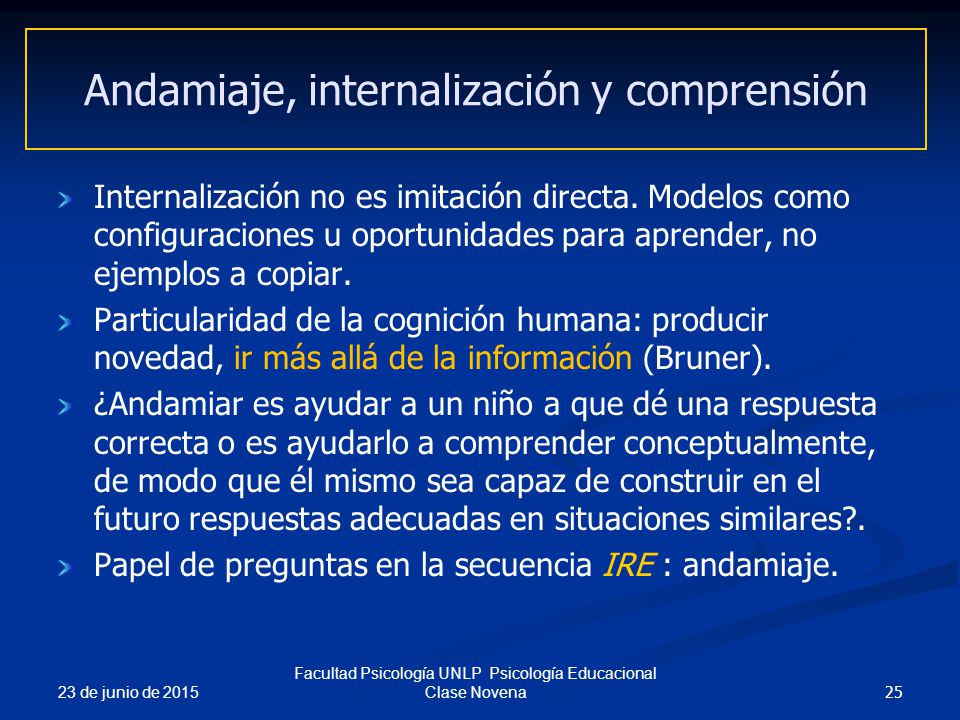 Andamiaje, internalización y comprensión

Internalización no es imitación directa. Modelos como configuraciones u oportunidades para aprender, no ejemplos a copiar.

Particularidad de la cognición humana: producir novedad, ir más allá de la información (Bruner).

¿Andamiar es ayudar a un niño a que dé una respuesta correcta o es ayudarlo a comprender conceptualmente, de modo que él mismo sea capaz de construir en el futuro respuestas adecuadas en situaciones similares?.

Papel de preguntas en la secuencia IRE : andamiaje.

23 de junio de 2015

Facultad Psicología UNLP Psicología Educacional
Clase Novena

25